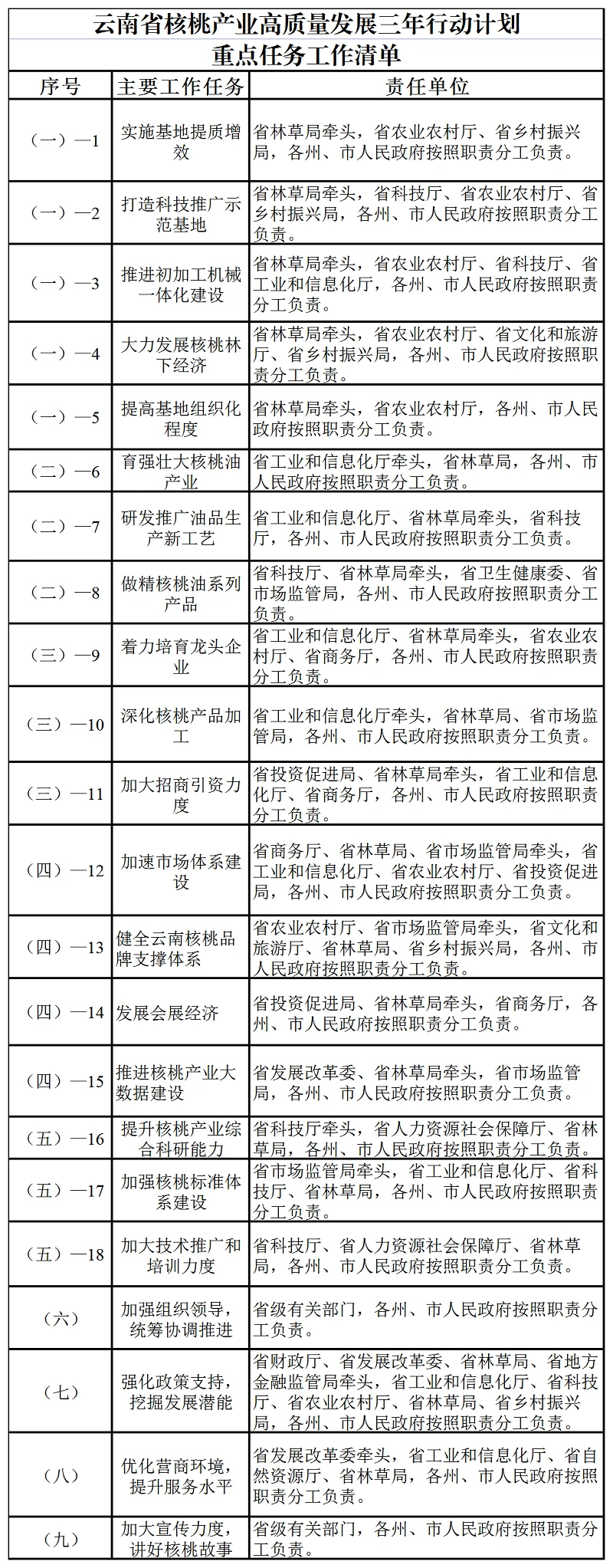 云南省核桃产业高质量发展三年行动计划
重点任务工作清单

| 序号 | 主要工作任务 | 责任单位 |
|---|---|---|
| （一）—1 | 实施基地提质增效 | 省林草局牵头，省农业农村厅、省乡村振兴局，各州、市人民政府按照职责分工负责。 |
| （一）—2 | 打造科技推广示范基地 | 省林草局牵头，省科技厅、省农业农村厅、省乡村振兴局，各州、市人民政府按照职责分工负责。 |
| （一）—3 | 推进初加工机械一体化建设 | 省林草局牵头，省农业农村厅、省科技厅、省工业和信息化厅，各州、市人民政府按照职责分工负责。 |
| （一）—4 | 大力发展核桃林下经济 | 省林草局牵头，省农业农村厅、省文化和旅游厅、省乡村振兴局，各州、市人民政府按照职责分工负责。 |
| （一）—5 | 提高基地组织化程度 | 省林草局牵头，省农业农村厅，各州、市人民政府按照职责分工负责。 |
| （二）—6 | 育强壮大核桃油产业 | 省工业和信息化厅牵头，省林草局，各州、市人民政府按照职责分工负责。 |
| （二）—7 | 研发推广油品生产新工艺 | 省工业和信息化厅、省林草局牵头，省科技厅，各州、市人民政府按照职责分工负责。 |
| （二）—8 | 做精核桃油系列产品 | 省科技厅、省林草局牵头，省卫生健康委、省市场监管局，各州、市人民政府按照职责分工负责。 |
| （三）—9 | 着力培育龙头企业 | 省工业和信息化厅、省林草局牵头，省农业农村厅、省商务厅，各州、市人民政府按照职责分工负责。 |
| （三）—10 | 深化核桃产品加工 | 省工业和信息化厅牵头，省林草局、省市场监管局，各州、市人民政府按照职责分工负责。 |
| （三）—11 | 加大招商引资力度 | 省投资促进局、省林草局牵头，省工业和信息化厅、省商务厅，各州、市人民政府按照职责分工负责。 |
| （四）—12 | 加速市场体系建设 | 省商务厅、省林草局、省市场监管局牵头，省工业和信息化厅、省农业农村厅、省投资促进局，各州、市人民政府按照职责分工负责。 |
| （四）—13 | 健全云南核桃品牌支撑体系 | 省农业农村厅、省市场监管局牵头，省文化和旅游厅、省林草局、省乡村振兴局，各州、市人民政府按照职责分工负责。 |
| （四）—14 | 发展会展经济 | 省投资促进局、省林草局牵头，省商务厅，各州、市人民政府按照职责分工负责。 |
| （四）—15 | 推进核桃产业大数据建设 | 省发展改革委、省林草局牵头，省市场监管局，各州、市人民政府按照职责分工负责。 |
| （五）—16 | 提升核桃产业综合科研能力 | 省科技厅牵头，省人力资源社会保障厅、省林草局，各州、市人民政府按照职责分工负责。 |
| （五）—17 | 加强核桃标准体系建设 | 省市场监管局牵头，省工业和信息化厅、省科技厅、省林草局，各州、市人民政府按照职责分工负责。 |
| （五）—18 | 加大技术推广和培训力度 | 省科技厅、省人力资源社会保障厅、省林草局，各州、市人民政府按照职责分工负责。 |
| （六） | 加强组织领导，统筹协调推进 | 省级有关部门，各州、市人民政府按照职责分工负责。 |
| （七） | 强化政策支持，挖掘发展潜能 | 省财政厅、省发展改革委、省林草局、省地方金融监管局牵头，省工业和信息化厅、省科技厅、省农业农村厅、省林草局、省乡村振兴局，各州、市人民政府按照职责分工负责。 |
| （八） | 优化营商环境，提升服务水平 | 省发展改革委牵头，省工业和信息化厅、省自然资源厅、省林草局，各州、市人民政府按照职责分工负责。 |
| （九） | 加大宣传力度，讲好核桃故事 | 省级有关部门，各州、市人民政府按照职责分工负责。 |